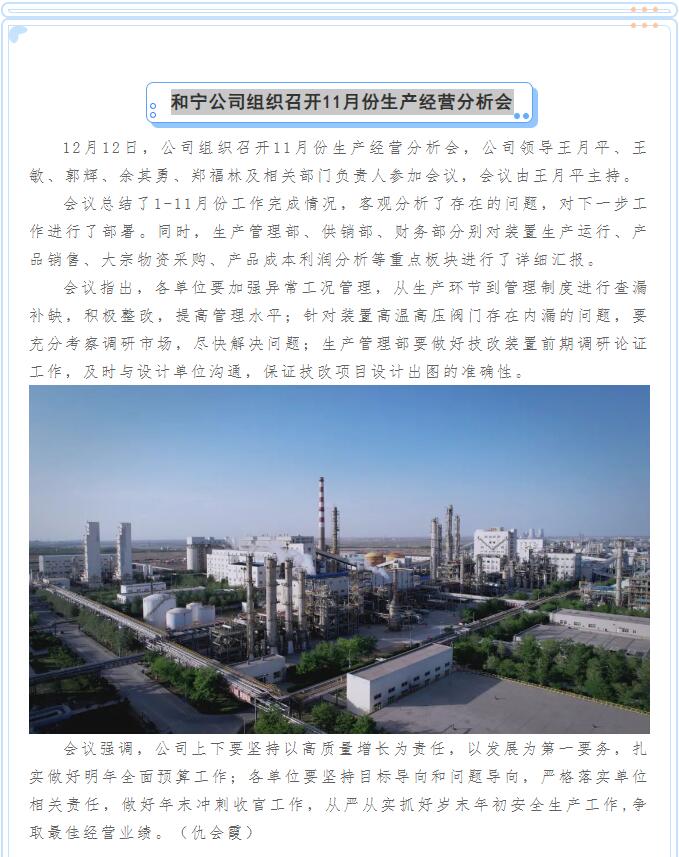 和宁公司组织召开11月份生产经营分析会

12月12日，公司组织召开11月份生产经营分析会，公司领导王月平、王敏、郭辉、余其勇、郑福林及相关部门负责人参加会议，会议由王月平主持。

会议总结了1-11月份工作完成情况，客观分析了存在的问题，对下一步工作进行了部署。同时，生产管理部、供销部、财务部分别对装置生产运行、产品销售、大宗物资采购、产品成本利润分析等重点板块进行了详细汇报。

会议指出，各单位要加强异常工况管理，从生产环节到管理制度进行查漏补缺，积极整改，提高管理水平；针对装置高温高压阀门存在内漏的问题，要充分考察调研市场，尽快解决问题；生产管理部要做好技改装置前期调研论证工作，及时与设计单位沟通，保证技改项目设计出图的准确性。

会议强调，公司上下要坚持以高质量增长为责任，以发展为第一要务，扎实做好明年全面预算工作；各单位要坚持目标导向和问题导向，严格落实单位相关责任，做好年末冲刺收官工作，从严从实抓好岁末年初安全生产工作，争取最佳经营业绩。（仇会霞）